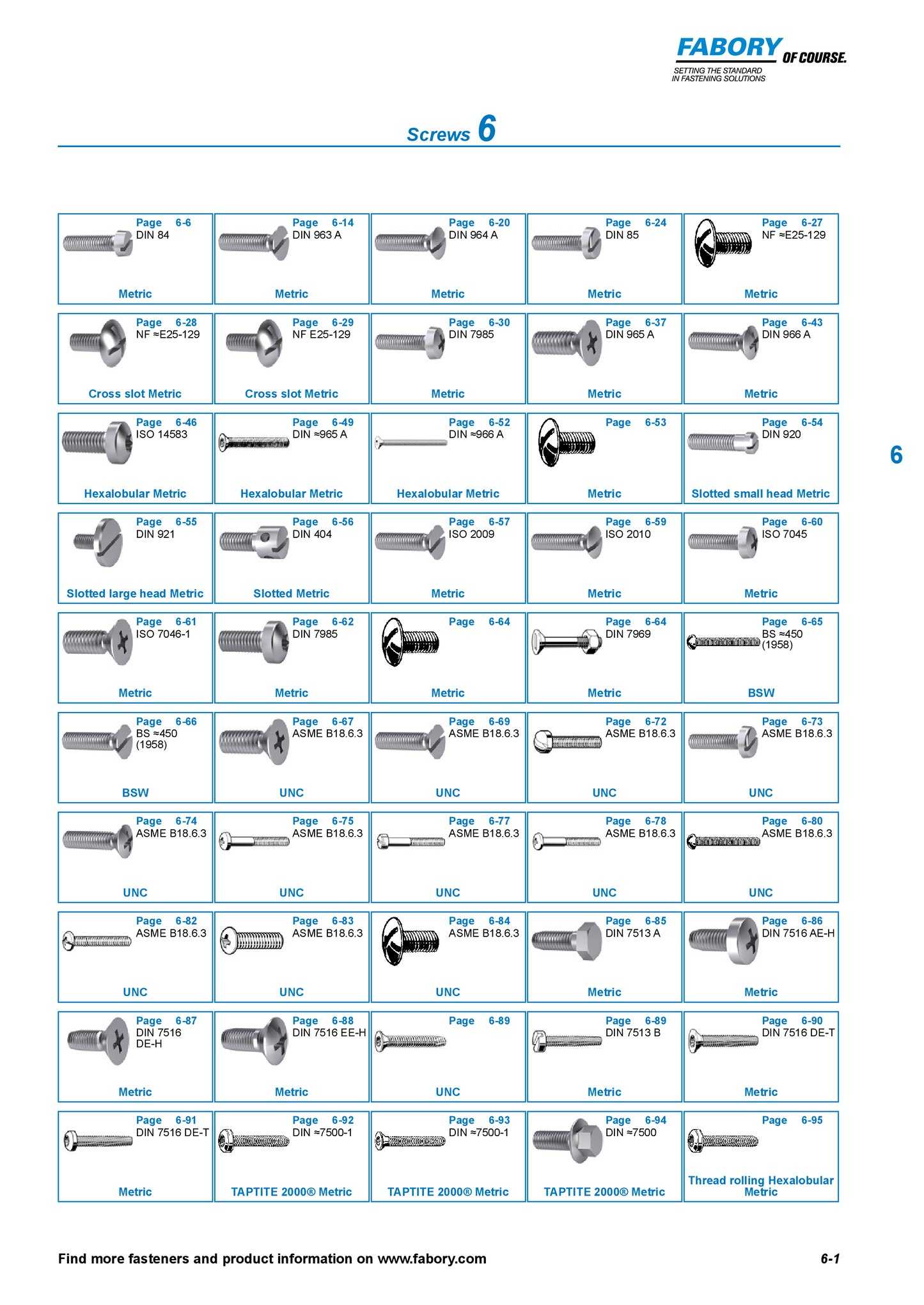 FABORY OF COURSE.
SETTING THE STANDARD IN FASTENING SOLUTIONS

Screws 6

| | | | | |
|---|---|---|---|---|
| Page 6-6 DIN 84 Metric | Page 6-14 DIN 963 A Metric | Page 6-20 DIN 964 A Metric | Page 6-24 DIN 85 Metric | Page 6-27 NF ≈E25-129 Metric |
| Page 6-28 NF ≈E25-129 Cross slot Metric | Page 6-29 NF E25-129 Cross slot Metric | Page 6-30 DIN 7985 Metric | Page 6-37 DIN 965 A Metric | Page 6-43 DIN 966 A Metric |
| Page 6-46 ISO 14583 Hexalobular Metric | Page 6-49 DIN ≈965 A Hexalobular Metric | Page 6-52 DIN ≈966 A Hexalobular Metric | Page 6-53 Metric | Page 6-54 DIN 920 Slotted small head Metric |
| Page 6-55 DIN 921 Slotted large head Metric | Page 6-56 DIN 404 Slotted Metric | Page 6-57 ISO 2009 Metric | Page 6-59 ISO 2010 Metric | Page 6-60 ISO 7045 Metric |
| Page 6-61 ISO 7046-1 Metric | Page 6-62 DIN 7985 Metric | Page 6-64 Metric | Page 6-64 DIN 7969 Metric | Page 6-65 BS ≈450 (1958) BSW |
| Page 6-66 BS ≈450 (1958) BSW | Page 6-67 ASME B18.6.3 UNC | Page 6-69 ASME B18.6.3 UNC | Page 6-72 ASME B18.6.3 UNC | Page 6-73 ASME B18.6.3 UNC |
| Page 6-74 ASME B18.6.3 UNC | Page 6-75 ASME B18.6.3 UNC | Page 6-77 ASME B18.6.3 UNC | Page 6-78 ASME B18.6.3 UNC | Page 6-80 ASME B18.6.3 UNC |
| Page 6-82 ASME B18.6.3 UNC | Page 6-83 ASME B18.6.3 UNC | Page 6-84 ASME B18.6.3 UNC | Page 6-85 DIN 7513 A Metric | Page 6-86 DIN 7516 AE-H Metric |
| Page 6-87 DIN 7516 DE-H Metric | Page 6-88 DIN 7516 EE-H Metric | Page 6-89 UNC | Page 6-89 DIN 7513 B Metric | Page 6-90 DIN 7516 DE-T Metric |
| Page 6-91 DIN 7516 DE-T Metric | Page 6-92 DIN ≈7500-1 TAPTITE 2000® Metric | Page 6-93 DIN ≈7500-1 TAPTITE 2000® Metric | Page 6-94 DIN ≈7500 TAPTITE 2000® Metric | Page 6-95 Thread rolling Hexalobular Metric |

6

Find more fasteners and product information on www.fabory.com 6-1